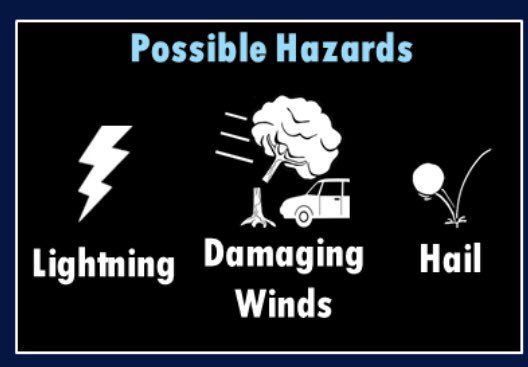 Possible Hazards

Lightning

Damaging Winds

Hail